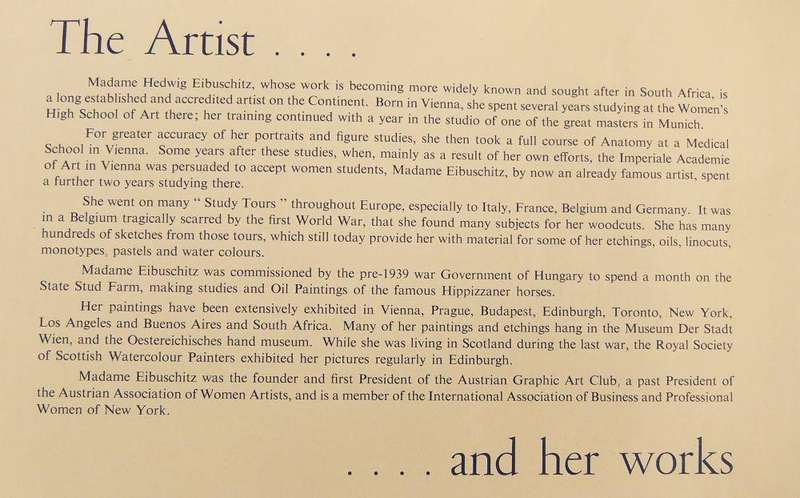 The Artist . . . .

Madame Hedwig Eibuschitz, whose work is becoming more widely known and sought after in South Africa, is a long established and accredited artist on the Continent. Born in Vienna, she spent several years studying at the Women's High School of Art there; her training continued with a year in the studio of one of the great masters in Munich.

For greater accuracy of her portraits and figure studies, she then took a full course of Anatomy at a Medical School in Vienna. Some years after these studies, when, mainly as a result of her own efforts, the Imperiale Academie of Art in Vienna was persuaded to accept women students, Madame Eibuschitz, by now an already famous artist, spent a further two years studying there.

She went on many " Study Tours " throughout Europe, especially to Italy, France, Belgium and Germany. It was in a Belgium tragically scarred by the first World War, that she found many subjects for her woodcuts. She has many hundreds of sketches from those tours, which still today provide her with material for some of her etchings, oils, linocuts, monotypes, pastels and water colours.

Madame Eibuschitz was commissioned by the pre-1939 war Government of Hungary to spend a month on the State Stud Farm, making studies and Oil Paintings of the famous Hippizzaner horses.

Her paintings have been extensively exhibited in Vienna, Prague, Budapest, Edinburgh, Toronto, New York, Los Angeles and Buenos Aires and South Africa. Many of her paintings and etchings hang in the Museum Der Stadt Wien, and the Oestereichisches hand museum. While she was living in Scotland during the last war, the Royal Society of Scottish Watercolour Painters exhibited her pictures regularly in Edinburgh.

Madame Eibuschitz was the founder and first President of the Austrian Graphic Art Club, a past President of the Austrian Association of Women Artists, and is a member of the International Association of Business and Professional Women of New York.

. . . . and her works